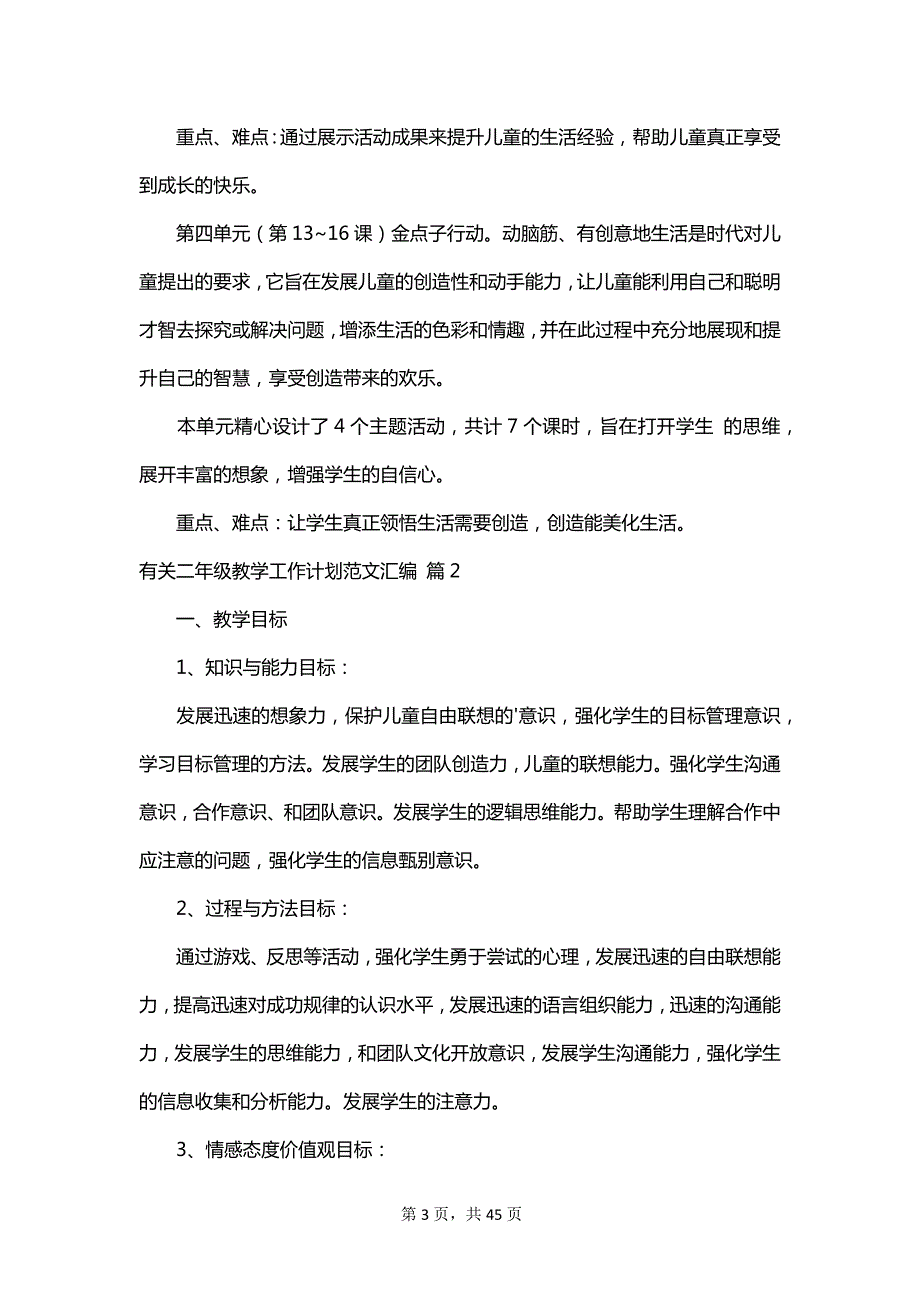 重点、难点：通过展示活动成果来提升儿童的生活经验，帮助儿童真正享受到成长的快乐。

第四单元（第 13~16 课）金点子行动。动脑筋、有创意地生活是时代对儿童提出的要求，它旨在发展儿童的创造性和动手能力，让儿童能利用自己和聪明才智去探究或解决问题，增添生活的色彩和情趣，并在此过程中充分地展现和提升自己的智慧，享受创造带来的欢乐。

本单元精心设计了 4 个主题活动，共计 7 个课时，旨在打开学生 的思维，展开丰富的想象，增强学生的自信心。

重点、难点：让学生真正领悟生活需要创造，创造能美化生活。

有关二年级教学工作计划范文汇编 篇 2

一、教学目标

1、知识与能力目标：

发展迅速的想象力，保护儿童自由联想的'意识，强化学生的目标管理意识，学习目标管理的方法。发展学生的团队创造力，儿童的联想能力。强化学生沟通意识，合作意识、和团队意识。发展学生的逻辑思维能力。帮助学生理解合作中应注意的问题，强化学生的信息甄别意识。

2、过程与方法目标：

通过游戏、反思等活动，强化学生勇于尝试的心理，发展迅速的自由联想能力，提高迅速对成功规律的认识水平，发展迅速的语言组织能力，迅速的沟通能力，发展学生的思维能力，和团队文化开放意识，发展学生沟通能力，强化学生的信息收集和分析能力。发展学生的注意力。

3、情感态度价值观目标：

第 3 页，共 45 页